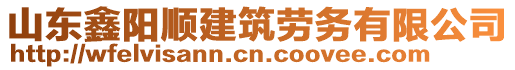 山东鑫阳顺建筑劳务有限公司
http://wfelvisann.cn.coovee.com